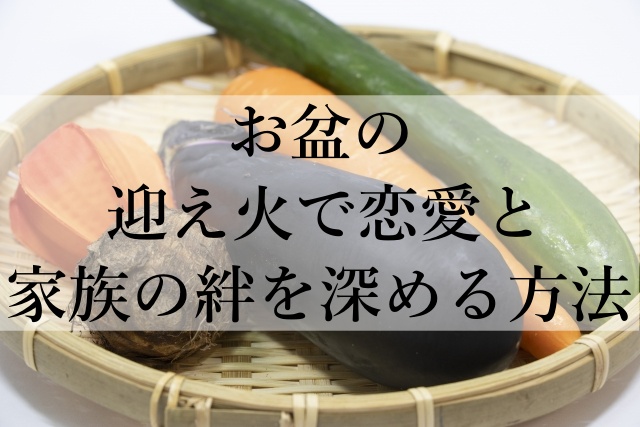 お盆の
迎え火で恋愛と
家族の絆を深める方法